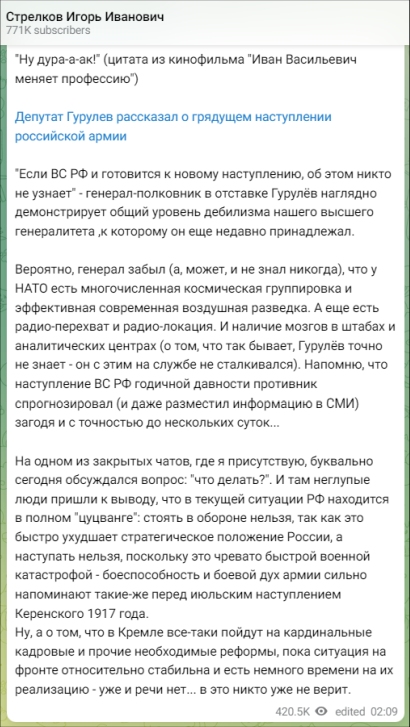 Стрелков Игорь Иванович
771K subscribers

"Ну дура-а-ак!" (цитата из кинофильма "Иван Васильевич меняет профессию")

Депутат Гурулев рассказал о грядущем наступлении российской армии

"Если ВС РФ и готовится к новому наступлению, об этом никто не узнает" - генерал-полковник в отставке Гурулёв наглядно демонстрирует общий уровень дебилизма нашего высшего генералитета ,к которому он еще недавно принадлежал.

Вероятно, генерал забыл (а, может, и не знал никогда), что у НАТО есть многочисленная космическая группировка и эффективная современная воздушная разведка. А еще есть радио-перехват и радио-локация. И наличие мозгов в штабах и аналитических центрах (о том, что так бывает, Гурулёв точно не знает - он с этим на службе не сталкивался). Напомню, что наступление ВС РФ годичной давности противник спрогнозировал (и даже разместил информацию в СМИ) загодя и с точностью до нескольких суток...

На одном из закрытых чатов, где я присутствую, буквально сегодня обсуждался вопрос: "что делать?". И там неглупые люди пришли к выводу, что в текущей ситуации РФ находится в полном "цуцванге": стоять в обороне нельзя, так как это быстро ухудшает стратегическое положение России, а наступать нельзя, поскольку это чревато быстрой военной катастрофой - боеспособность и боевой дух армии сильно напоминают такие-же перед июльским наступлением Керенского 1917 года.
Ну, а о том, что в Кремле все-таки пойдут на кардинальные кадровые и прочие необходимые реформы, пока ситуация на фронте относительно стабильна и есть немного времени на их реализацию - уже и речи нет... в это никто уже не верит.

420.5K edited 02:09